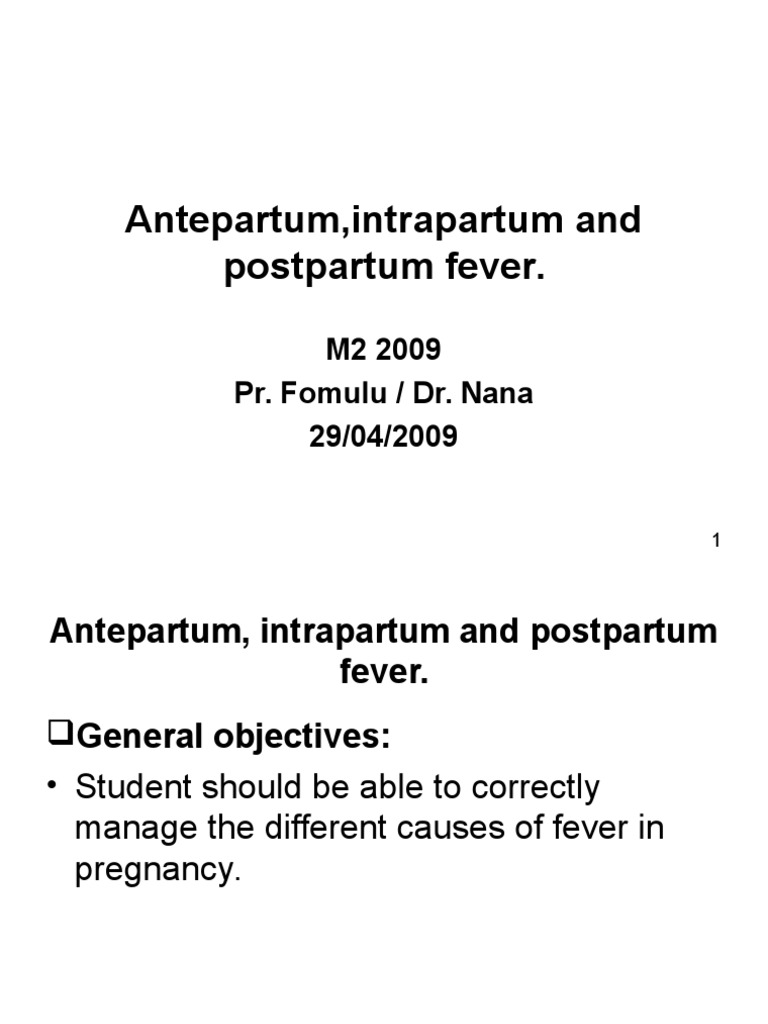 Antepartum,intrapartum and postpartum fever.

M2 2009
Pr. Fomulu / Dr. Nana
29/04/2009

1

Antepartum, intrapartum and postpartum fever.

❑General objectives:

• Student should be able to correctly manage the different causes of fever in pregnancy.